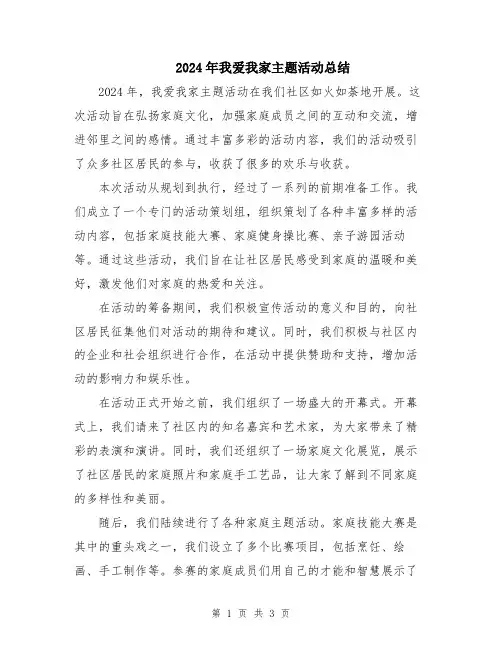 2024年我爱我家主题活动总结

2024年，我爱我家主题活动在我们社区如火如荼地开展。这次活动旨在弘扬家庭文化，加强家庭成员之间的互动和交流，增进邻里之间的感情。通过丰富多彩的活动内容，我们的活动吸引了众多社区居民的参与，收获了很多的欢乐与收获。

本次活动从规划到执行，经过了一系列的前期准备工作。我们成立了一个专门的活动策划组，组织策划了各种丰富多样的活动内容，包括家庭技能大赛、家庭健身操比赛、亲子游园活动等。通过这些活动，我们旨在让社区居民感受到家庭的温暖和美好，激发他们对家庭的热爱和关注。

在活动的筹备期间，我们积极宣传活动的意义和目的，向社区居民征集他们对活动的期待和建议。同时，我们积极与社区内的企业和社会组织进行合作，在活动中提供赞助和支持，增加活动的影响力和娱乐性。

在活动正式开始之前，我们组织了一场盛大的开幕式。开幕式上，我们请来了社区内的知名嘉宾和艺术家，为大家带来了精彩的表演和演讲。同时，我们还组织了一场家庭文化展览，展示了社区居民的家庭照片和家庭手工艺品，让大家了解到不同家庭的多样性和美丽。

随后，我们陆续进行了各种家庭主题活动。家庭技能大赛是其中的重头戏之一，我们设立了多个比赛项目，包括烹饪、绘画、手工制作等。参赛的家庭成员们用自己的才能和智慧展示了

第 1 页 共 3 页